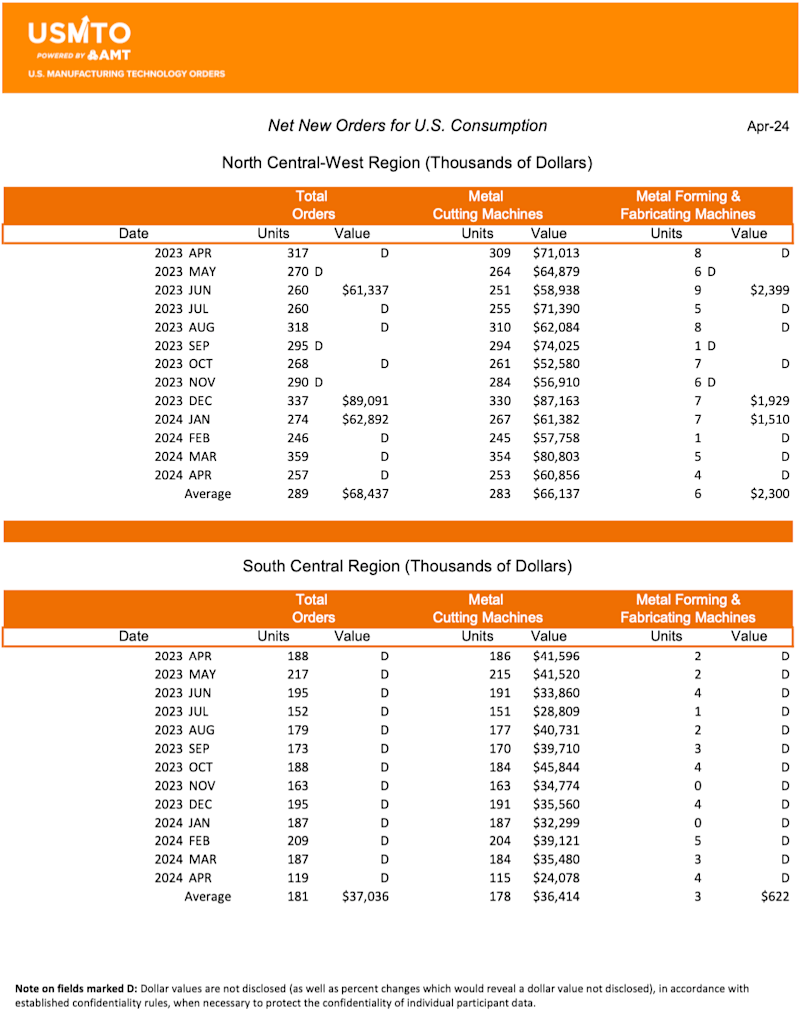 USMTO
POWERED BY AMT
U.S. MANUFACTURING TECHNOLOGY ORDERS

Net New Orders for U.S. Consumption

Apr-24

North Central-West Region (Thousands of Dollars)

| Date | Total Orders Units | Total Orders Value | Metal Cutting Machines Units | Metal Cutting Machines Value | Metal Forming & Fabricating Machines Units | Metal Forming & Fabricating Machines Value |
|---|---|---|---|---|---|---|
| 2023 APR | 317 | D | 309 | $71,013 | 8 | D |
| 2023 MAY | 270 | D | 264 | $64,879 | 6 | D |
| 2023 JUN | 260 | $61,337 | 251 | $58,938 | 9 | $2,399 |
| 2023 JUL | 260 | D | 255 | $71,390 | 5 | D |
| 2023 AUG | 318 | D | 310 | $62,084 | 8 | D |
| 2023 SEP | 295 | D | 294 | $74,025 | 1 | D |
| 2023 OCT | 268 | D | 261 | $52,580 | 7 | D |
| 2023 NOV | 290 | D | 284 | $56,910 | 6 | D |
| 2023 DEC | 337 | $89,091 | 330 | $87,163 | 7 | $1,929 |
| 2024 JAN | 274 | $62,892 | 267 | $61,382 | 7 | $1,510 |
| 2024 FEB | 246 | D | 245 | $57,758 | 1 | D |
| 2024 MAR | 359 | D | 354 | $80,803 | 5 | D |
| 2024 APR | 257 | D | 253 | $60,856 | 4 | D |
| Average | 289 | $68,437 | 283 | $66,137 | 6 | $2,300 |

South Central Region (Thousands of Dollars)

| Date | Total Orders Units | Total Orders Value | Metal Cutting Machines Units | Metal Cutting Machines Value | Metal Forming & Fabricating Machines Units | Metal Forming & Fabricating Machines Value |
|---|---|---|---|---|---|---|
| 2023 APR | 188 | D | 186 | $41,596 | 2 | D |
| 2023 MAY | 217 | D | 215 | $41,520 | 2 | D |
| 2023 JUN | 195 | D | 191 | $33,860 | 4 | D |
| 2023 JUL | 152 | D | 151 | $28,809 | 1 | D |
| 2023 AUG | 179 | D | 177 | $40,731 | 2 | D |
| 2023 SEP | 173 | D | 170 | $39,710 | 3 | D |
| 2023 OCT | 188 | D | 184 | $45,844 | 4 | D |
| 2023 NOV | 163 | D | 163 | $34,774 | 0 | D |
| 2023 DEC | 195 | D | 191 | $35,560 | 4 | D |
| 2024 JAN | 187 | D | 187 | $32,299 | 0 | D |
| 2024 FEB | 209 | D | 204 | $39,121 | 5 | D |
| 2024 MAR | 187 | D | 184 | $35,480 | 3 | D |
| 2024 APR | 119 | D | 115 | $24,078 | 4 | D |
| Average | 181 | $37,036 | 178 | $36,414 | 3 | $622 |

Note on fields marked D: Dollar values are not disclosed (as well as percent changes which would reveal a dollar value not disclosed), in accordance with established confidentiality rules, when necessary to protect the confidentiality of individual participant data.